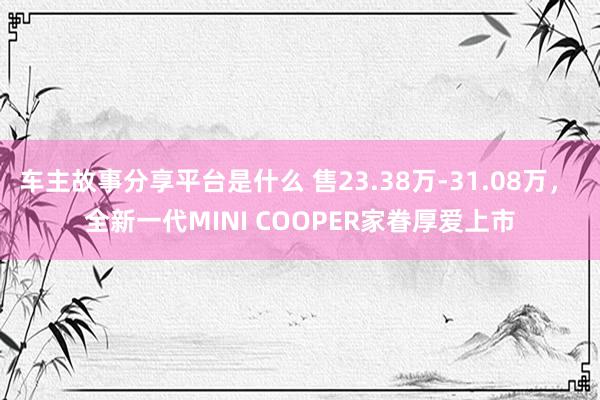 车主故事分享平台是什么 售23.38万-31.08万，全新一代MINI COOPER家眷厚爱上市